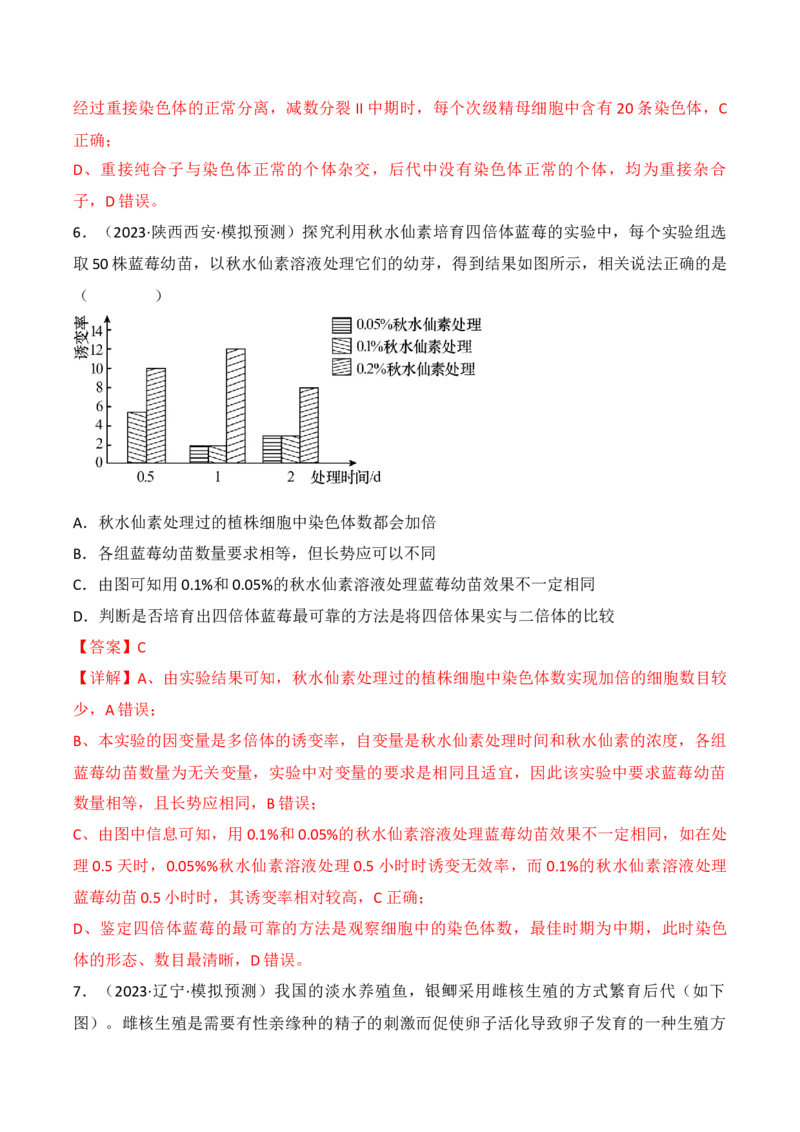 经过重接染色体的正常分离，减数分裂Ⅱ中期时，每个次级精母细胞中含有20条染色体，C正确；

D、重接纯合子与染色体正常的个体杂交，后代中没有染色体正常的个体，均为重接杂合子，D错误。

6．（2023·陕西西安·模拟预测）探究利用秋水仙素培育四倍体蓝莓的实验中，每个实验组选取50株蓝莓幼苗，以秋水仙素溶液处理它们的幼芽，得到结果如图所示，相关说法正确的是（ ）

诱变率
14
12
10
8
6
4
2
0
0.5
1
2
处理时间/d
0.05%秋水仙素处理
0.1%秋水仙素处理
0.2%秋水仙素处理

A．秋水仙素处理过的植株细胞中染色体数都会加倍

B．各组蓝莓幼苗数量要求相等，但长势应可以不同

C．由图可知用0.1%和0.05%的秋水仙素溶液处理蓝莓幼苗效果不一定相同

D．判断是否培育出四倍体蓝莓最可靠的方法是将四倍体果实与二倍体的比较

【答案】C

【详解】A、由实验结果可知，秋水仙素处理过的植株细胞中染色体数实现加倍的细胞数目较少，A错误；

B、本实验的因变量是多倍体的诱变率，自变量是秋水仙素处理时间和秋水仙素的浓度，各组蓝莓幼苗数量为无关变量，实验中对变量的要求是相同且适宜，因此该实验中要求蓝莓幼苗数量相等，且长势应相同，B错误；

C、由图中信息可知，用0.1%和0.05%的秋水仙素溶液处理蓝莓幼苗效果不一定相同，如在处理0.5天时，0.05%%秋水仙素溶液处理0.5小时时诱变无效率，而0.1%的秋水仙素溶液处理蓝莓幼苗0.5小时时，其诱变率相对较高，C正确；

D、鉴定四倍体蓝莓的最可靠的方法是观察细胞中的染色体数，最佳时期为中期，此时染色体的形态、数目最清晰，D错误。

7．（2023·辽宁·模拟预测）我国的淡水养殖鱼，银鲫采用雌核生殖的方式繁育后代（如下图）。雌核生殖是需要有性亲缘种的精子的刺激而促使卵子活化导致卵子发育的一种生殖方